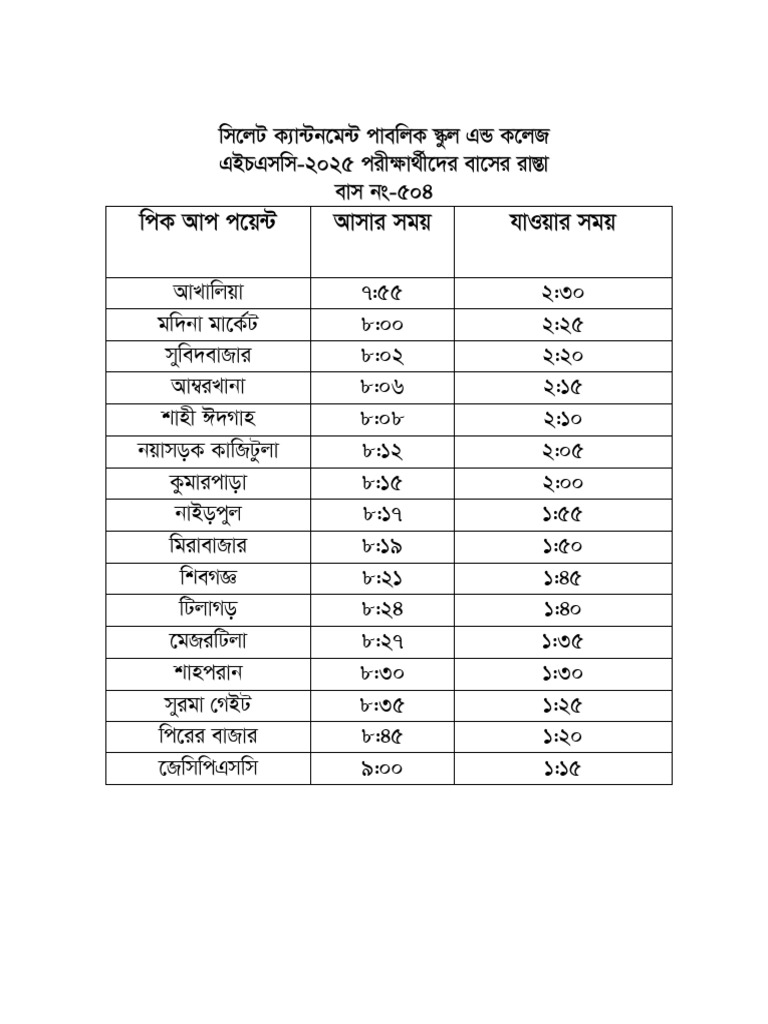 সিলেট ক্যান্টনমেন্ট পাবলিক স্কুল এন্ড কলেজ
এইচএসসি-২০২৫ পরীক্ষার্থীদের বাসের রাস্তা
বাস নং-৫০৪

| পিক আপ পয়েন্ট | আসার সময় | যাওয়ার সময় |
|---|---|---|
| আখালিয়া | ৭:৫৫ | ২:৩০ |
| মদিনা মার্কেট | ৮:০০ | ২:২৫ |
| সুবিদবাজার | ৮:০২ | ২:২০ |
| আম্বরখানা | ৮:০৬ | ২:১৫ |
| শাহী ঈদগাহ | ৮:০৮ | ২:১০ |
| নয়াসড়ক কাজিটুলা | ৮:১২ | ২:০৫ |
| কুমারপাড়া | ৮:১৫ | ২:০০ |
| নাইড়পুল | ৮:১৭ | ১:৫৫ |
| মিরাবাজার | ৮:১৯ | ১:৫০ |
| শিবগঞ্জ | ৮:২১ | ১:৪৫ |
| টিলাগড় | ৮:২৪ | ১:৪০ |
| মেজরটিলা | ৮:২৭ | ১:৩৫ |
| শাহপরান | ৮:৩০ | ১:৩০ |
| সুরমা গেইট | ৮:৩৫ | ১:২৫ |
| পিরের বাজার | ৮:৪৫ | ১:২০ |
| জেসিপিএসসি | ৯:০০ | ১:১৫ |